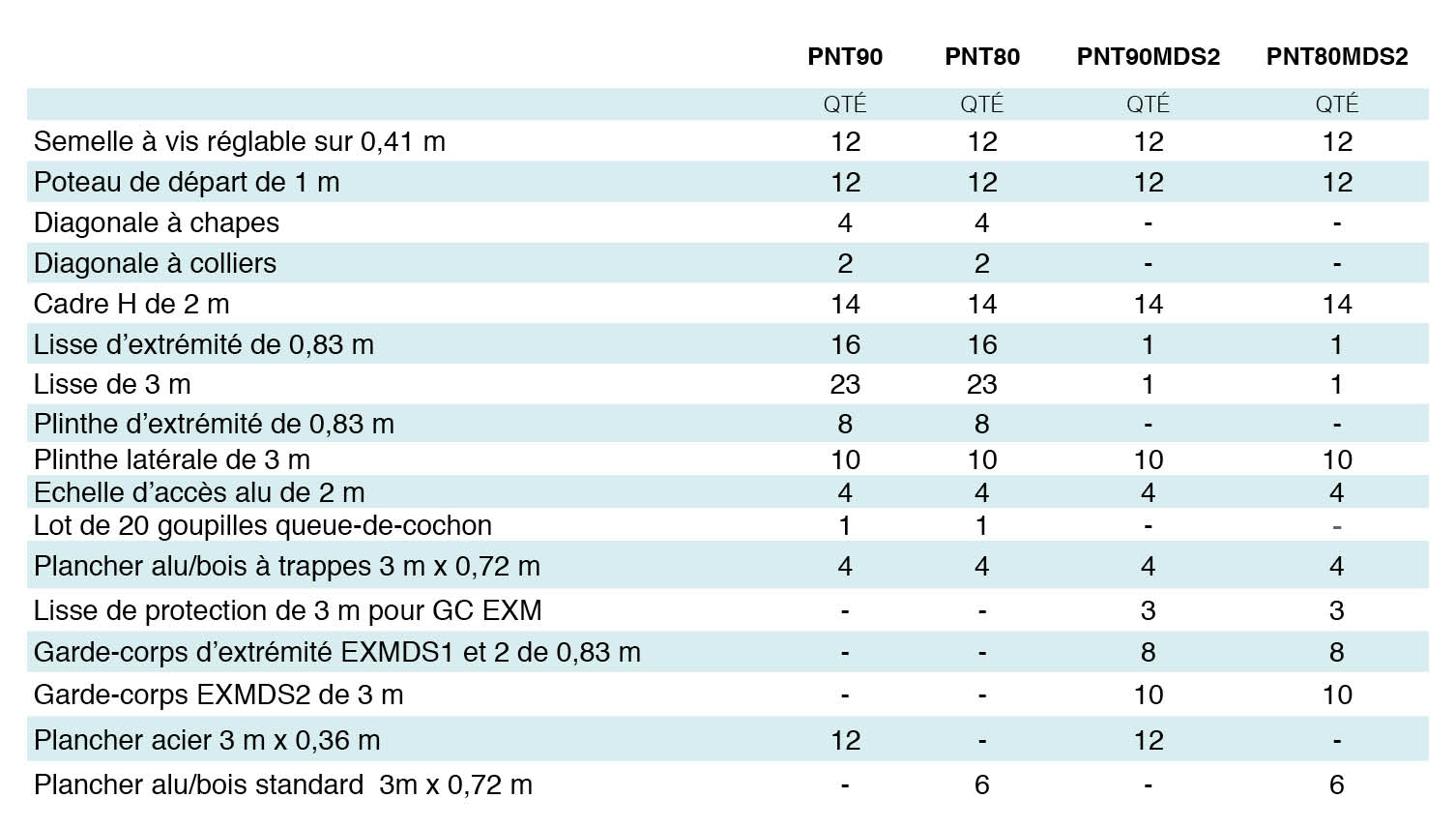 | | PNT90 | PNT80 | PNT90MDS2 | PNT80MDS2 |
|---|---|---|---|---|
| | QTÉ | QTÉ | QTÉ | QTÉ |
| Semelle à vis réglable sur 0,41 m | 12 | 12 | 12 | 12 |
| Poteau de départ de 1 m | 12 | 12 | 12 | 12 |
| Diagonale à chapes | 4 | 4 | - | - |
| Diagonale à colliers | 2 | 2 | - | - |
| Cadre H de 2 m | 14 | 14 | 14 | 14 |
| Lisse d'extrémité de 0,83 m | 16 | 16 | 1 | 1 |
| Lisse de 3 m | 23 | 23 | 1 | 1 |
| Plinthe d'extrémité de 0,83 m | 8 | 8 | - | - |
| Plinthe latérale de 3 m | 10 | 10 | 10 | 10 |
| Echelle d'accès alu de 2 m | 4 | 4 | 4 | 4 |
| Lot de 20 goupilles queue-de-cochon | 1 | 1 | - | - |
| Plancher alu/bois à trappes 3 m x 0,72 m | 4 | 4 | 4 | 4 |
| Lisse de protection de 3 m pour GC EXM | - | - | 3 | 3 |
| Garde-corps d'extrémité EXMDS1 et 2 de 0,83 m | - | - | 8 | 8 |
| Garde-corps EXMDS2 de 3 m | - | - | 10 | 10 |
| Plancher acier 3 m x 0,36 m | 12 | - | 12 | - |
| Plancher alu/bois standard  3m x 0,72 m | - | 6 | - | 6 |